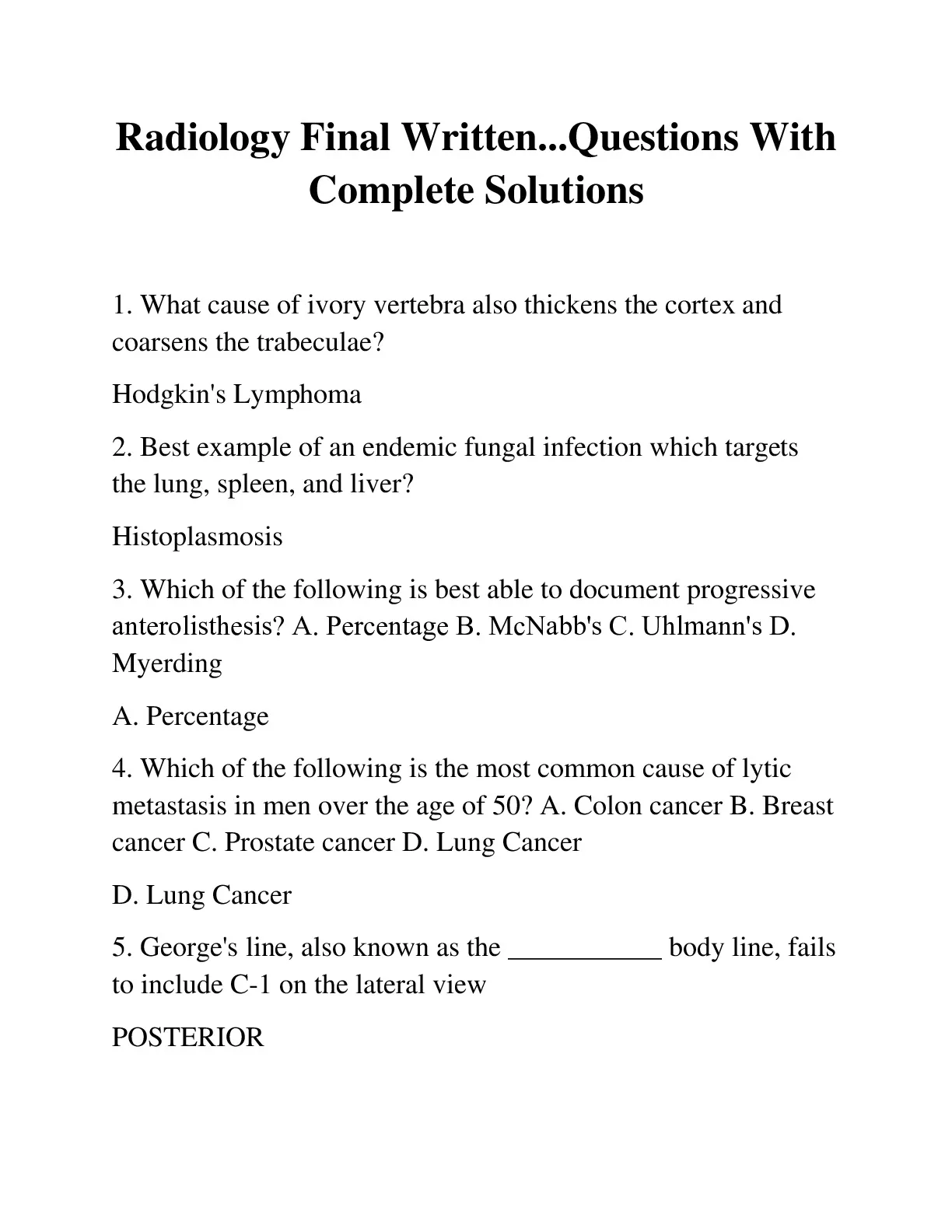 Radiology Final Written...Questions With Complete Solutions

1. What cause of ivory vertebra also thickens the cortex and coarsens the trabeculae?

Hodgkin's Lymphoma

2. Best example of an endemic fungal infection which targets the lung, spleen, and liver?

Histoplasmosis

3. Which of the following is best able to document progressive anterolisthesis? A. Percentage B. McNabb's C. Uhlmann's D. Myerding

A. Percentage

4. Which of the following is the most common cause of lytic metastasis in men over the age of 50? A. Colon cancer B. Breast cancer C. Prostate cancer D. Lung Cancer

D. Lung Cancer

5. George's line, also known as the ___________ body line, fails to include C-1 on the lateral view

POSTERIOR